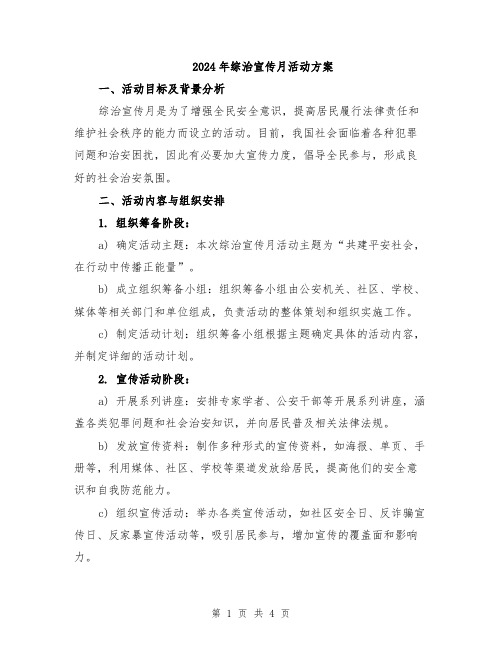 2024年综治宣传月活动方案

一、活动目标及背景分析

综治宣传月是为了增强全民安全意识，提高居民履行法律责任和维护社会秩序的能力而设立的活动。目前，我国社会面临着各种犯罪问题和治安困扰，因此有必要加大宣传力度，倡导全民参与，形成良好的社会治安氛围。

二、活动内容与组织安排

1. 组织筹备阶段：

a) 确定活动主题：本次综治宣传月活动主题为“共建平安社会，在行动中传播正能量”。

b) 成立组织筹备小组：组织筹备小组由公安机关、社区、学校、媒体等相关部门和单位组成，负责活动的整体策划和组织实施工作。

c) 制定活动计划：组织筹备小组根据主题确定具体的活动内容，并制定详细的活动计划。

2. 宣传活动阶段：

a) 开展系列讲座：安排专家学者、公安干部等开展系列讲座，涵盖各类犯罪问题和社会治安知识，并向居民普及相关法律法规。

b) 发放宣传资料：制作多种形式的宣传资料，如海报、单页、手册等，利用媒体、社区、学校等渠道发放给居民，提高他们的安全意识和自我防范能力。

c) 组织宣传活动：举办各类宣传活动，如社区安全日、反诈骗宣传日、反家暴宣传活动等，吸引居民参与，增加宣传的覆盖面和影响力。

第 1 页 共 4 页